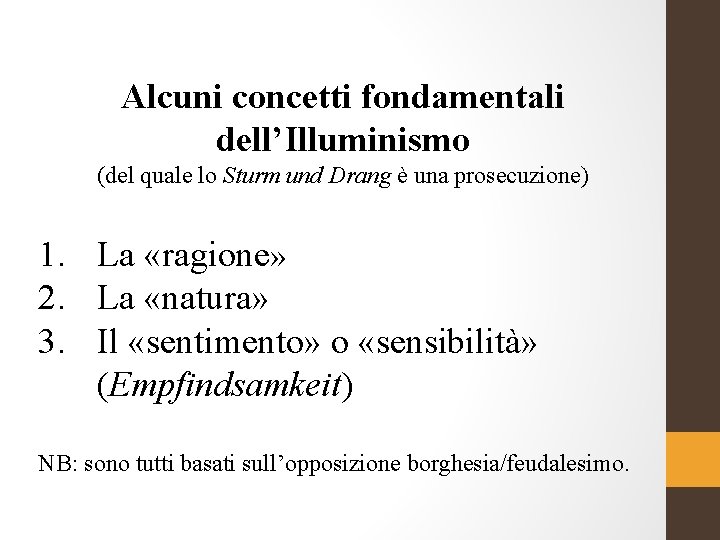 Alcuni concetti fondamentali dell'Illuminismo

(del quale lo Sturm und Drang è una prosecuzione)

1. La «ragione»
2. La «natura»
3. Il «sentimento» o «sensibilità» (Empfindsamkeit)

NB: sono tutti basati sull'opposizione borghesia/feudalesimo.